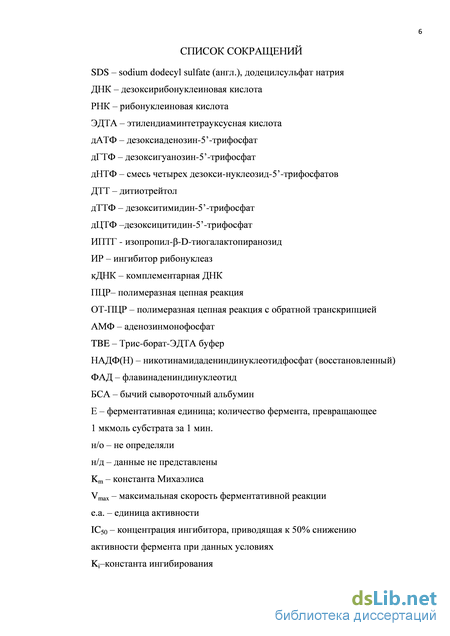 6

СПИСОК СОКРАЩЕНИЙ

SDS – sodium dodecyl sulfate (англ.), додецилсульфат натрия

ДНК – дезоксирибонуклеиновая кислота

РНК – рибонуклеиновая кислота

ЭДТА – этилендиаминтетрауксусная кислота

дАТФ – дезоксиаденозин-5'-трифосфат

дГТФ – дезоксигуанозин-5'-трифосфат

дНТФ – смесь четырех дезокси-нуклеозид-5'-трифосфатов

ДТТ – дитиотрейтол

дТТФ – дезокситимидин-5'-трифосфат

дЦТФ –дезоксицитидин-5'-трифосфат

ИПТГ - изопропил-β-D-тиогалактопиранозид

ИР – ингибитор рибонуклеаз

кДНК – комплементарная ДНК

ПЦР– полимеразная цепная реакция

ОТ-ПЦР – полимеразная цепная реакция с обратной транскрипцией

АМФ – аденозинмонофосфат

ТВЕ – Трис-борат-ЭДТА буфер

НАДФ(Н) – никотинамидадениндинуклеотидфосфат (восстановленный)

ФАД – флавинадениндинуклеотид

БСА – бычий сывороточный альбумин

Е – ферментативная единица; количество фермента, превращающее 1 мкмоль субстрата за 1 мин.

н/о – не определяли

н/д – данные не представлены

$K_m$ – константа Михаэлиса

$V_{max}$ – максимальная скорость ферментативной реакции

е.а. – единица активности

$IC_{50}$ – концентрация ингибитора, приводящая к 50% снижению активности фермента при данных условиях

$K_i$–константа ингибирования

dsLib.net
библиотека диссертаций